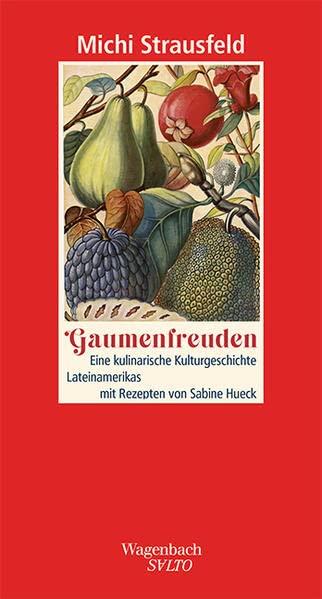 Michi Strausfeld

Gaumenfreuden

Eine kulinarische Kulturgeschichte Lateinamerikas mit Rezepten von Sabine Hueck

Wagenbach
SALTO